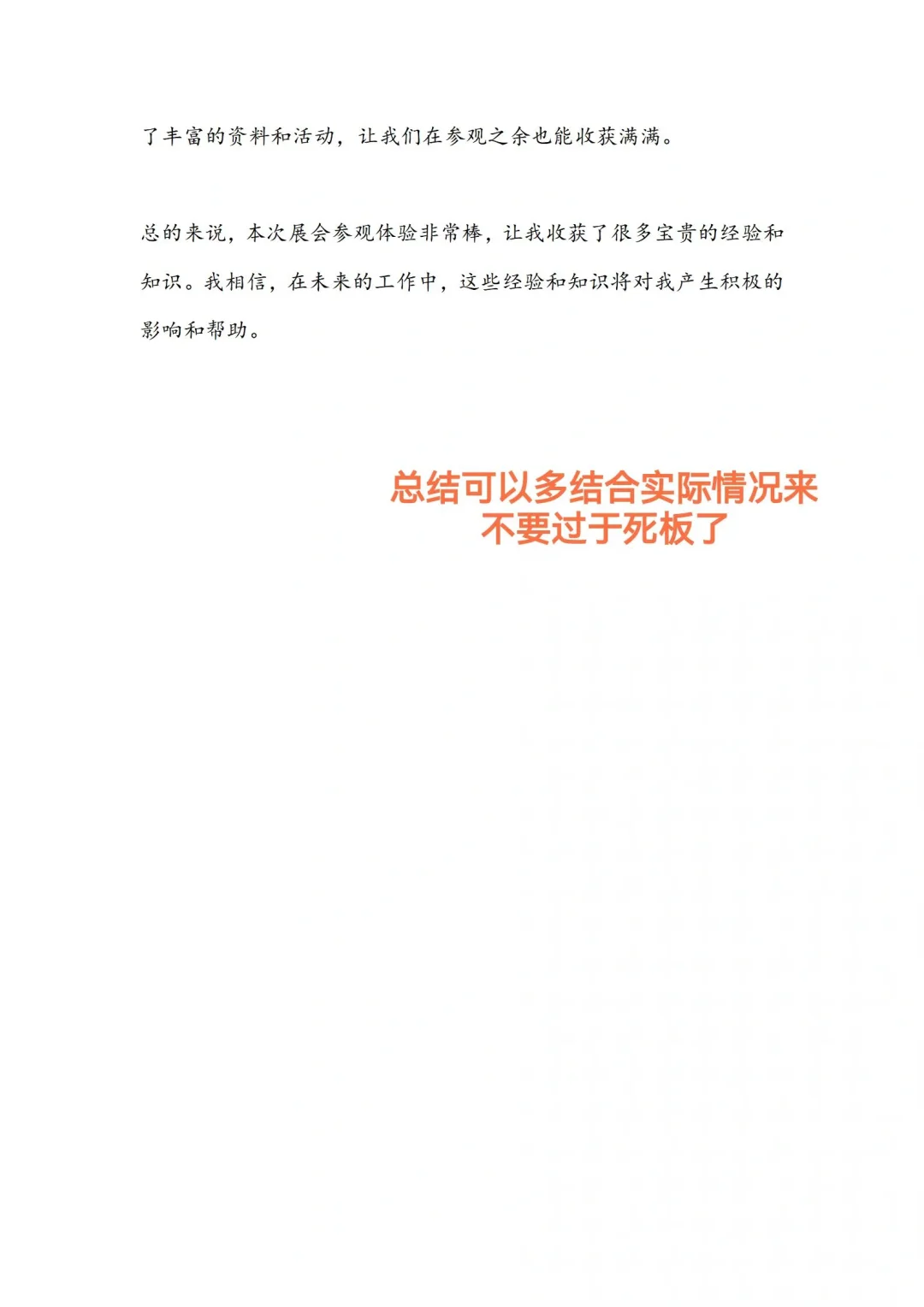 了丰富的资料和活动，让我们在参观之余也能收获满满。

总的来说，本次展会参观体验非常棒，让我收获了很多宝贵的经验和知识。我相信，在未来的工作中，这些经验和知识将对我产生积极的影响和帮助。

总结可以多结合实际情况来
不要过于死板了